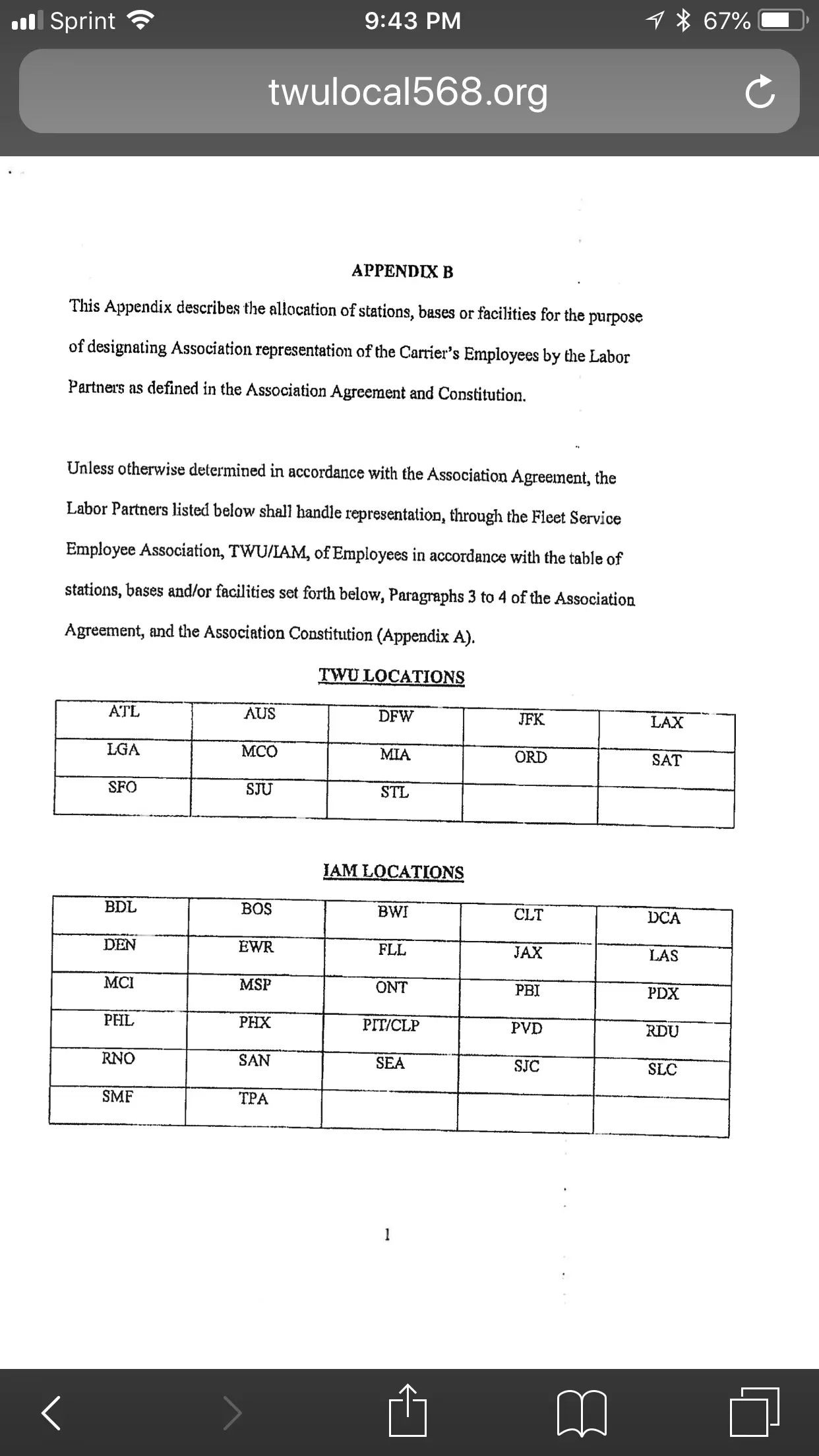 Sprint 9:43 PM 67%

twulocal568.org

APPENDIX B

This Appendix describes the allocation of stations, bases or facilities for the purpose of designating Association representation of the Carrier's Employees by the Labor Partners as defined in the Association Agreement and Constitution.

Unless otherwise determined in accordance with the Association Agreement, the Labor Partners listed below shall handle representation, through the Fleet Service Employee Association, TWU/IAM, of Employees in accordance with the table of stations, bases and/or facilities set forth below, Paragraphs 3 to 4 of the Association Agreement, and the Association Constitution (Appendix A).

TWU LOCATIONS

| ATL | AUS | DFW | JFK | LAX |
|---|---|---|---|---|
| LGA | MCO | MIA | ORD | SAT |
| SFO | SJU | STL | | |

IAM LOCATIONS

| BDL | BOS | BWI | CLT | DCA |
|---|---|---|---|---|
| DEN | EWR | FLL | JAX | LAS |
| MCI | MSP | ONT | PBI | PDX |
| PHL | PHX | PIT/CLP | PVD | RDU |
| RNO | SAN | SEA | SJC | SLC |
| SMF | TPA | | | |

1